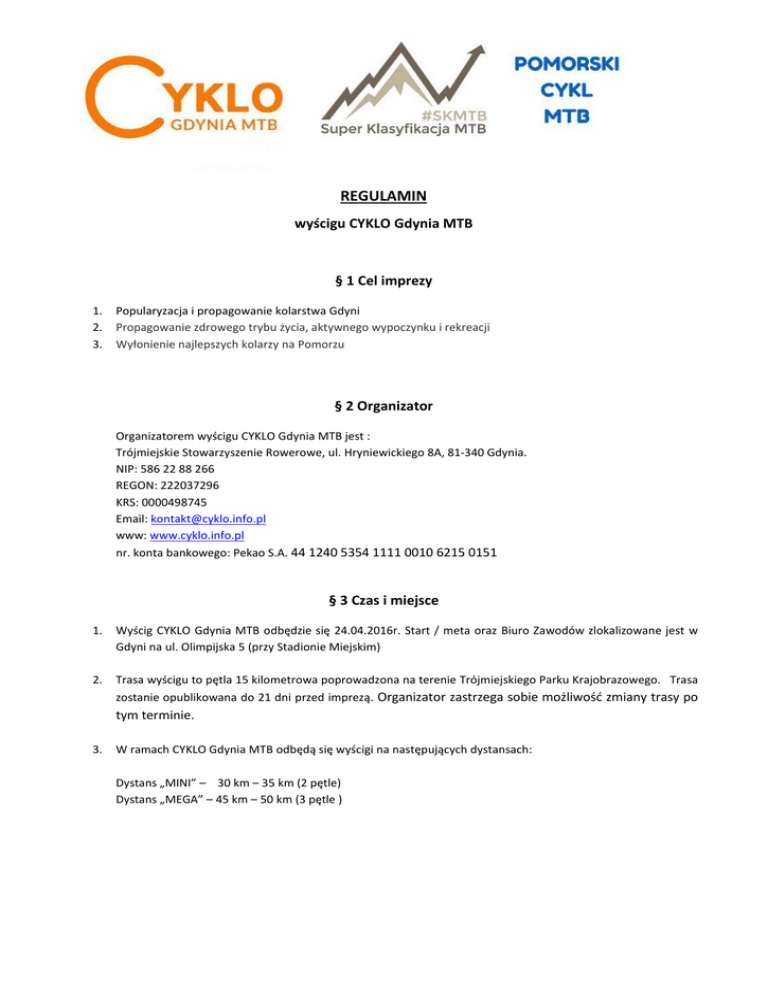 CYKLO GDYNIA MTB

#SKMTB Super Klasyfikacja MTB

POMORSKI CYKL MTB

REGULAMIN

wyścigu CYKLO Gdynia MTB

§ 1 Cel imprezy

1. Popularyzacja i propagowanie kolarstwa Gdyni
2. Propagowanie zdrowego trybu życia, aktywnego wypoczynku i rekreacji
3. Wyłonienie najlepszych kolarzy na Pomorzu

§ 2 Organizator

Organizatorem wyścigu CYKLO Gdynia MTB jest :
Trójmiejskie Stowarzyszenie Rowerowe, ul. Hryniewickiego 8A, 81-340 Gdynia.
NIP: 586 22 88 266
REGON: 222037296
KRS: 0000498745
Email: kontakt@cyklo.info.pl
www: www.cyklo.info.pl
nr. konta bankowego: Pekao S.A. 44 1240 5354 1111 0010 6215 0151

§ 3 Czas i miejsce

1. Wyścig CYKLO Gdynia MTB odbędzie się 24.04.2016r. Start / meta oraz Biuro Zawodów zlokalizowane jest w Gdyni na ul. Olimpijska 5 (przy Stadionie Miejskim)

2. Trasa wyścigu to pętla 15 kilometrowa poprowadzona na terenie Trójmiejskiego Parku Krajobrazowego. Trasa zostanie opublikowana do 21 dni przed imprezą. Organizator zastrzega sobie możliwość zmiany trasy po tym terminie.

3. W ramach CYKLO Gdynia MTB odbędą się wyścigi na następujących dystansach:

Dystans „MINI" – 30 km – 35 km (2 pętle)
Dystans „MEGA" – 45 km – 50 km (3 pętle )